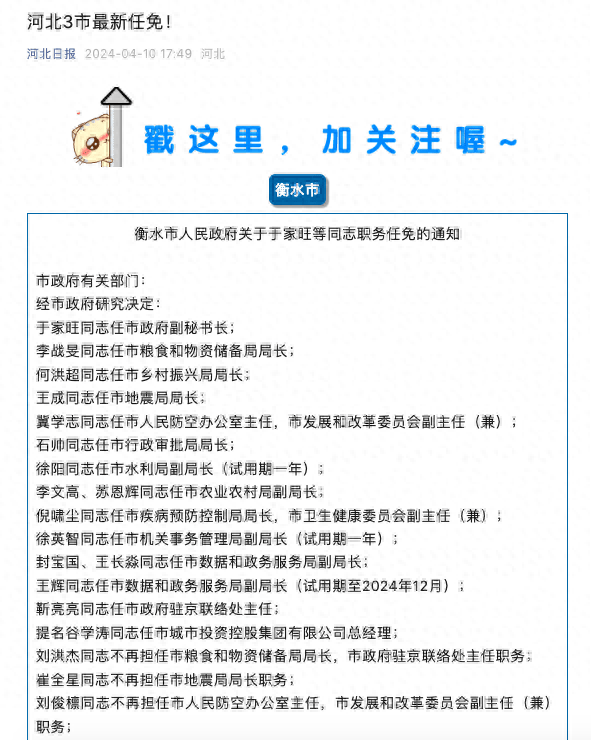 河北3市最新任免！

河北日报 2024-04-10 17:49 河北

戳这里，加关注喔~

衡水市

衡水市人民政府关于于家旺等同志职务任免的通知

市政府有关部门：
经市政府研究决定：
于家旺同志任市政府副秘书长；
李战旻同志任市粮食和物资储备局局长；
何洪超同志任市乡村振兴局局长；
王成同志任市地震局局长；
冀学志同志任市人民防空办公室主任，市发展和改革委员会副主任（兼）；
石帅同志任市行政审批局局长；
徐阳同志任市水利局副局长（试用期一年）；
李文高、苏恩辉同志任市农业农村局副局长；
倪啸尘同志任市疾病预防控制局局长，市卫生健康委员会副主任（兼）；
徐英智同志任市机关事务管理局副局长（试用期一年）；
封宝国、王长淼同志任市数据和政务服务局副局长；
王辉同志任市数据和政务服务局副局长（试用期至2024年12月）；
靳亮亮同志任市政府驻京联络处主任；
提名谷学涛同志任市城市投资控股集团有限公司总经理；
刘洪杰同志不再担任市粮食和物资储备局局长，市政府驻京联络处主任职务；
崔全星同志不再担任市地震局局长职务；
刘俊標同志不再担任市人民防空办公室主任，市发展和改革委员会副主任（兼）职务；